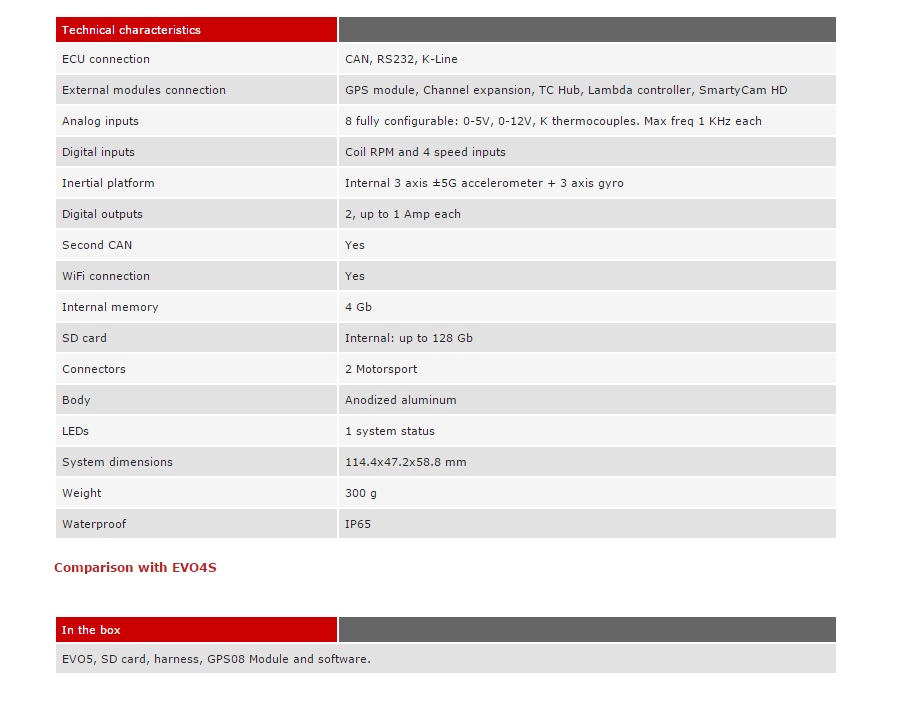 | Technical characteristics | |
|---|---|
| ECU connection | CAN, RS232, K-Line |
| External modules connection | GPS module, Channel expansion, TC Hub, Lambda controller, SmartyCam HD |
| Analog inputs | 8 fully configurable: 0-5V, 0-12V, K thermocouples. Max freq 1 KHz each |
| Digital inputs | Coil RPM and 4 speed inputs |
| Inertial platform | Internal 3 axis ±5G accelerometer + 3 axis gyro |
| Digital outputs | 2, up to 1 Amp each |
| Second CAN | Yes |
| WiFi connection | Yes |
| Internal memory | 4 Gb |
| SD card | Internal: up to 128 Gb |
| Connectors | 2 Motorsport |
| Body | Anodized aluminum |
| LEDs | 1 system status |
| System dimensions | 114.4x47.2x58.8 mm |
| Weight | 300 g |
| Waterproof | IP65 |

Comparison with EVO4S

| In the box | |
|---|---|
| EVO5, SD card, harness, GPS08 Module and software. | |